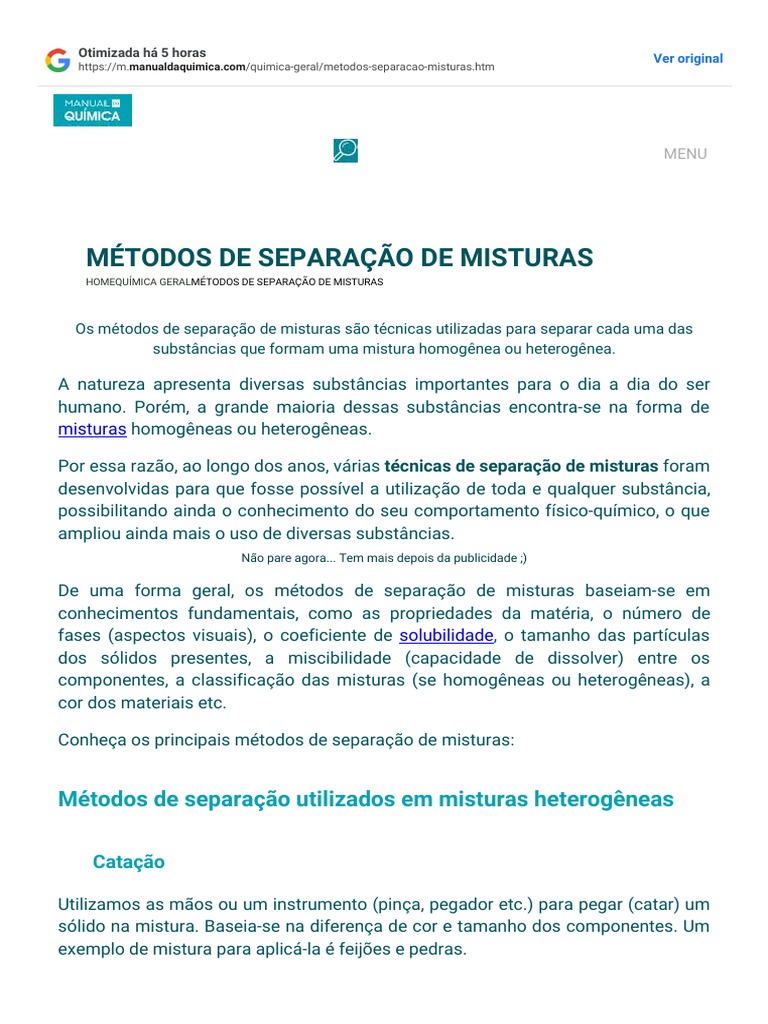 Otimizada há 5 horas
https://m.manualdaquimica.com/quimica-geral/metodos-separacao-misturas.htm

Ver original

MANUAL DA QUÍMICA

MENU

MÉTODOS DE SEPARAÇÃO DE MISTURAS

HOMEQUÍMICA GERALMÉTODOS DE SEPARAÇÃO DE MISTURAS

Os métodos de separação de misturas são técnicas utilizadas para separar cada uma das substâncias que formam uma mistura homogênea ou heterogênea.

A natureza apresenta diversas substâncias importantes para o dia a dia do ser humano. Porém, a grande maioria dessas substâncias encontra-se na forma de misturas homogêneas ou heterogêneas.

Por essa razão, ao longo dos anos, várias técnicas de separação de misturas foram desenvolvidas para que fosse possível a utilização de toda e qualquer substância, possibilitando ainda o conhecimento do seu comportamento físico-químico, o que ampliou ainda mais o uso de diversas substâncias.

Não pare agora... Tem mais depois da publicidade ;)

De uma forma geral, os métodos de separação de misturas baseiam-se em conhecimentos fundamentais, como as propriedades da matéria, o número de fases (aspectos visuais), o coeficiente de solubilidade, o tamanho das partículas dos sólidos presentes, a miscibilidade (capacidade de dissolver) entre os componentes, a classificação das misturas (se homogêneas ou heterogêneas), a cor dos materiais etc.

Conheça os principais métodos de separação de misturas:

Métodos de separação utilizados em misturas heterogêneas

Catação

Utilizamos as mãos ou um instrumento (pinça, pegador etc.) para pegar (catar) um sólido na mistura. Baseia-se na diferença de cor e tamanho dos componentes. Um exemplo de mistura para aplicá-la é feijões e pedras.